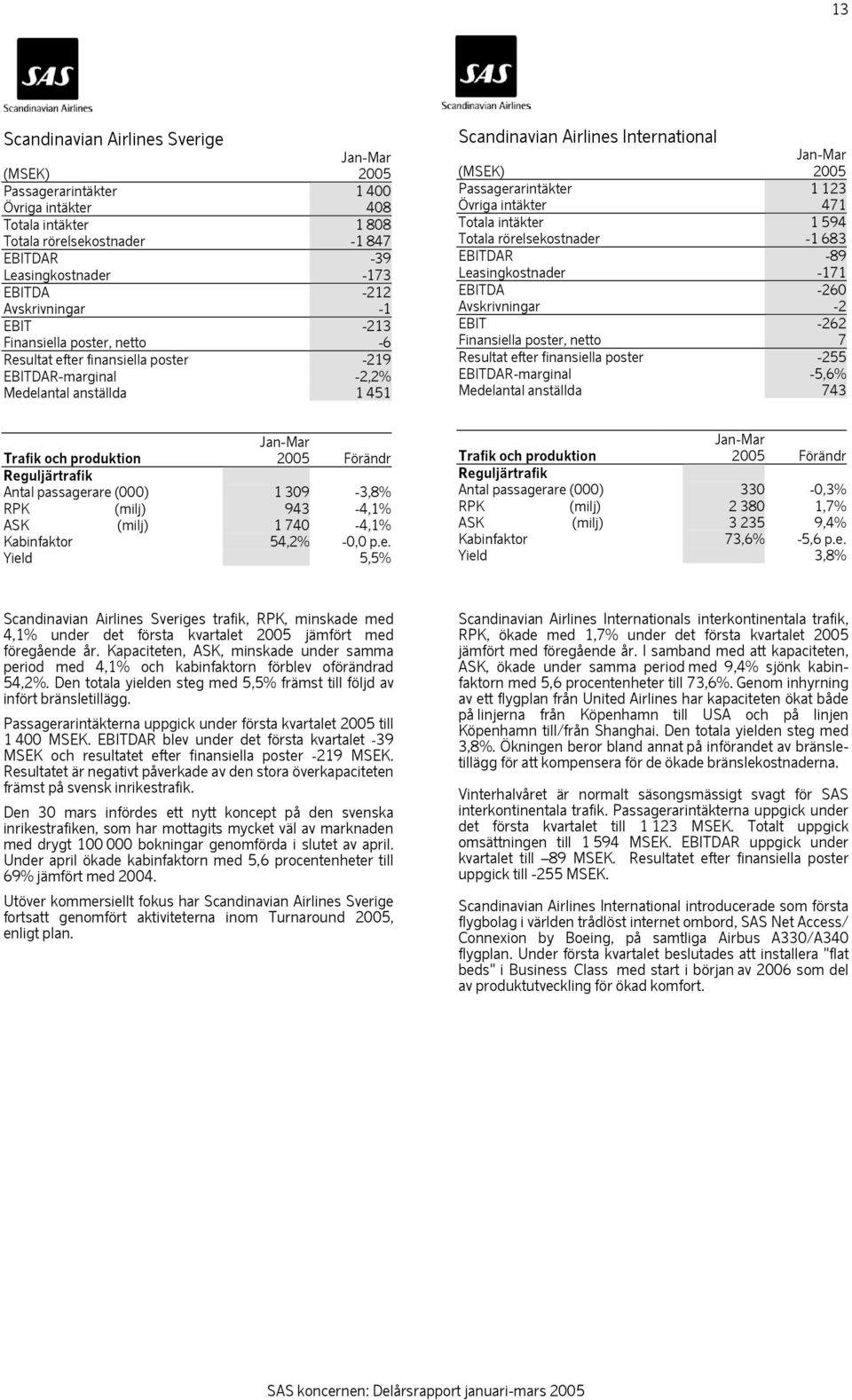 13

SAS
Scandinavian Airlines

Scandinavian Airlines Sverige

| (MSEK) | Jan-Mar 2005 |
|---|---|
| Passagerarintäkter | 1 400 |
| Övriga intäkter | 408 |
| Totala intäkter | 1 808 |
| Totala rörelsekostnader | -1 847 |
| EBITDAR | -39 |
| Leasingkostnader | -173 |
| EBITDA | -212 |
| Avskrivningar | -1 |
| EBIT | -213 |
| Finansiella poster, netto | -6 |
| Resultat efter finansiella poster | -219 |
| EBITDAR-marginal | -2,2% |
| Medelantal anställda | 1 451 |

| Trafik och produktion | Jan-Mar 2005 | Förändr |
|---|---|---|
| Reguljärtrafik | | |
| Antal passagerare (000) | 1 309 | -3,8% |
| RPK (milj) | 943 | -4,1% |
| ASK (milj) | 1 740 | -4,1% |
| Kabinfaktor | 54,2% | -0,0 p.e. |
| Yield | | 5,5% |

Scandinavian Airlines Sveriges trafik, RPK, minskade med 4,1% under det första kvartalet 2005 jämfört med föregående år. Kapaciteten, ASK, minskade under samma period med 4,1% och kabinfaktorn förblev oförändrad 54,2%. Den totala yielden steg med 5,5% främst till följd av infört bränsletillägg.

Passagerarintäkterna uppgick under första kvartalet 2005 till 1 400 MSEK. EBITDAR blev under det första kvartalet -39 MSEK och resultatet efter finansiella poster -219 MSEK. Resultatet är negativt påverkade av den stora överkapaciteten främst på svensk inrikestrafik.

Den 30 mars infördes ett nytt koncept på den svenska inrikestrafiken, som har mottagits mycket väl av marknaden med drygt 100 000 bokningar genomförda i slutet av april. Under april ökade kabinfaktorn med 5,6 procentenheter till 69% jämfört med 2004.

Utöver kommersiellt fokus har Scandinavian Airlines Sverige fortsatt genomfört aktiviteterna inom Turnaround 2005, enligt plan.

SAS
Scandinavian Airlines

Scandinavian Airlines International

| (MSEK) | Jan-Mar 2005 |
|---|---|
| Passagerarintäkter | 1 123 |
| Övriga intäkter | 471 |
| Totala intäkter | 1 594 |
| Totala rörelsekostnader | -1 683 |
| EBITDAR | -89 |
| Leasingkostnader | -171 |
| EBITDA | -260 |
| Avskrivningar | -2 |
| EBIT | -262 |
| Finansiella poster, netto | 7 |
| Resultat efter finansiella poster | -255 |
| EBITDAR-marginal | -5,6% |
| Medelantal anställda | 743 |

| Trafik och produktion | Jan-Mar 2005 | Förändr |
|---|---|---|
| Reguljärtrafik | | |
| Antal passagerare (000) | 330 | -0,3% |
| RPK (milj) | 2 380 | 1,7% |
| ASK (milj) | 3 235 | 9,4% |
| Kabinfaktor | 73,6% | -5,6 p.e. |
| Yield | | 3,8% |

Scandinavian Airlines Internationals interkontinentala trafik, RPK, ökade med 1,7% under det första kvartalet 2005 jämfört med föregående år. I samband med att kapaciteten, ASK, ökade under samma period med 9,4% sjönk kabinfaktorn med 5,6 procentenheter till 73,6%. Genom inhyrning av ett flygplan från United Airlines har kapaciteten ökat både på linjerna från Köpenhamn till USA och på linjen Köpenhamn till/från Shanghai. Den totala yielden steg med 3,8%. Ökningen beror bland annat på införandet av bränsletillägg för att kompensera för de ökade bränslekostnaderna.

Vinterhalvåret är normalt säsongsmässigt svagt för SAS interkontinentala trafik. Passagerarintäkterna uppgick under det första kvartalet till 1 123 MSEK. Totalt uppgick omsättningen till 1 594 MSEK. EBITDAR uppgick under kvartalet till –89 MSEK. Resultatet efter finansiella poster uppgick till -255 MSEK.

Scandinavian Airlines International introducerade som första flygbolag i världen trådlöst internet ombord, SAS Net Access/ Connexion by Boeing, på samtliga Airbus A330/A340 flygplan. Under första kvartalet beslutades att installera "flat beds" i Business Class med start i början av 2006 som del av produktutveckling för ökad komfort.

SAS koncernen: Delårsrapport januari-mars 2005